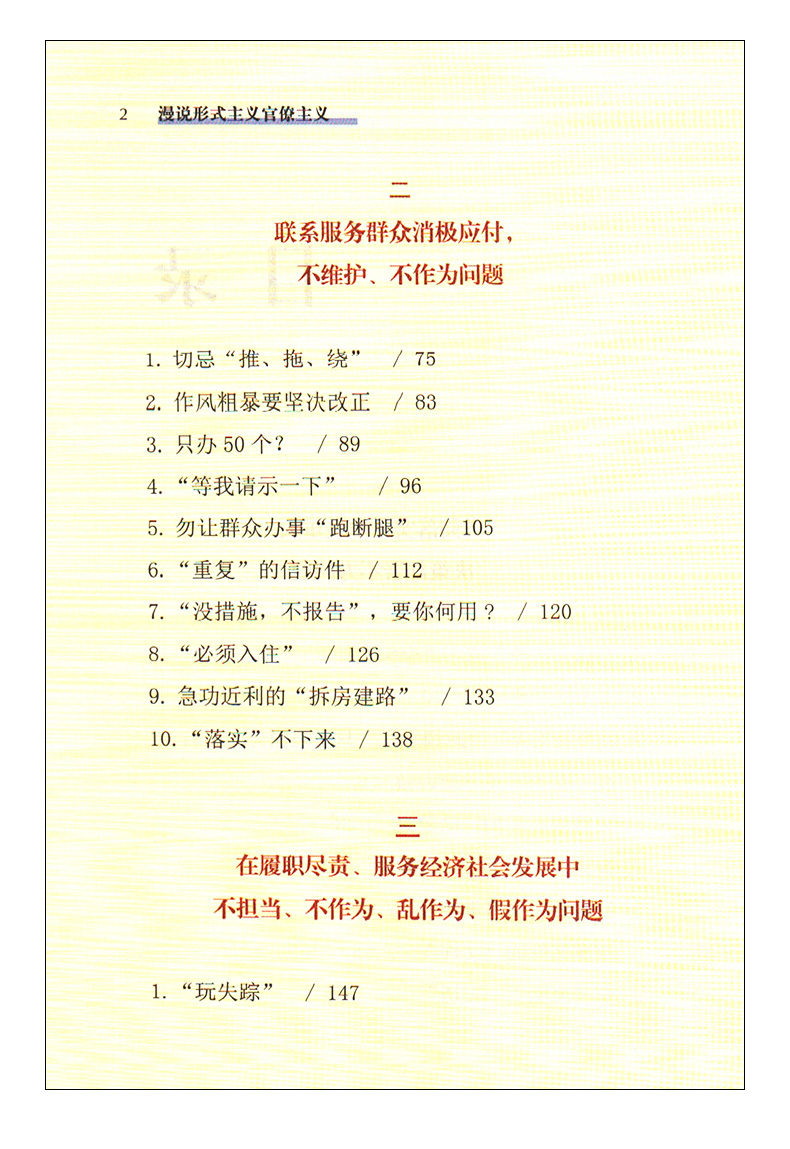 2 漫说形式主义官僚主义

二

联系服务群众消极应付，

不维护、不作为问题

1. 切忌“推、拖、绕” / 75

2. 作风粗暴要坚决改正 / 83

3. 只办 50 个？ / 89

4. “等我请示一下” / 96

5. 勿让群众办事“跑断腿” / 105

6. “重复”的信访件 / 112

7. “没措施，不报告”，要你何用？ / 120

8. “必须入住” / 126

9. 急功近利的“拆房建路” / 133

10. “落实”不下来 / 138

三

在履职尽责、服务经济社会发展中

不担当、不作为、乱作为、假作为问题

1. “玩失踪” / 147